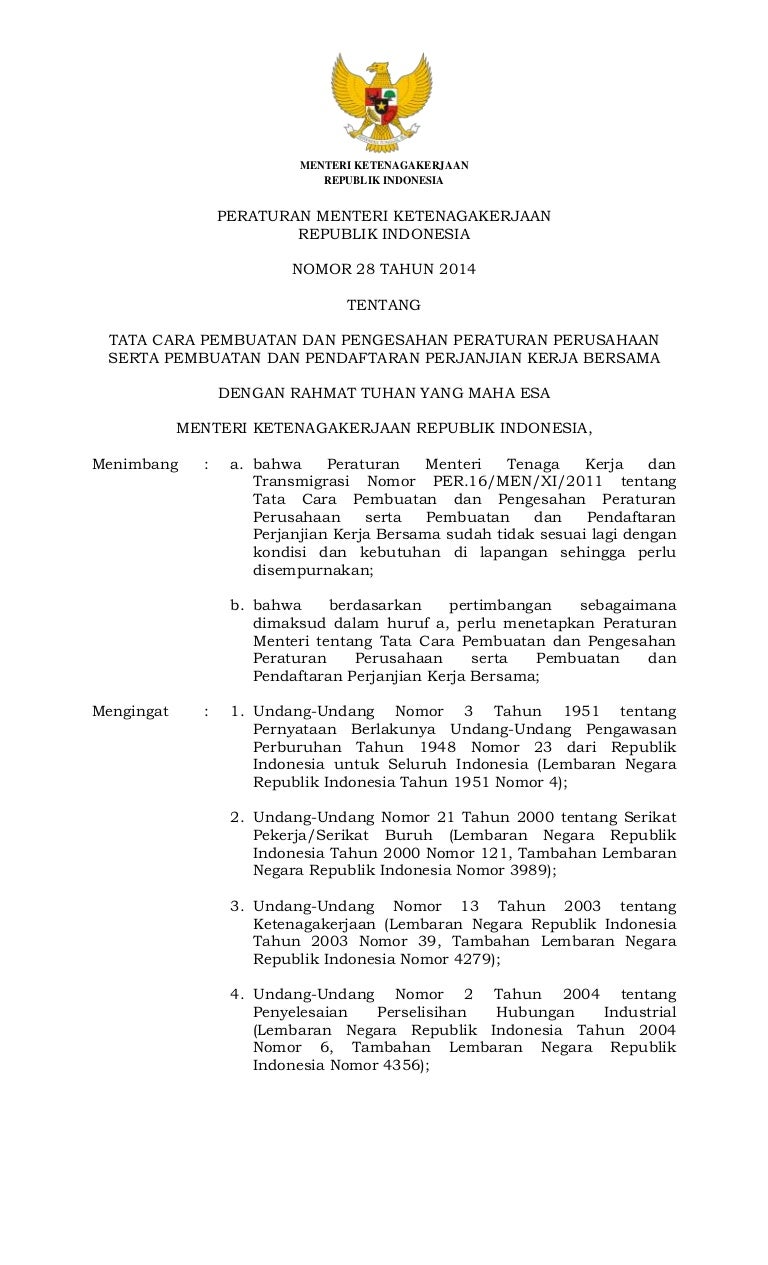 MENTERI KETENAGAKERJAAN
REPUBLIK INDONESIA

PERATURAN MENTERI KETENAGAKERJAAN
REPUBLIK INDONESIA

NOMOR 28 TAHUN 2014

TENTANG

TATA CARA PEMBUATAN DAN PENGESAHAN PERATURAN PERUSAHAAN SERTA PEMBUATAN DAN PENDAFTARAN PERJANJIAN KERJA BERSAMA

DENGAN RAHMAT TUHAN YANG MAHA ESA

MENTERI KETENAGAKERJAAN REPUBLIK INDONESIA,

Menimbang : a. bahwa Peraturan Menteri Tenaga Kerja dan Transmigrasi Nomor PER.16/MEN/XI/2011 tentang Tata Cara Pembuatan dan Pengesahan Peraturan Perusahaan serta Pembuatan dan Pendaftaran Perjanjian Kerja Bersama sudah tidak sesuai lagi dengan kondisi dan kebutuhan di lapangan sehingga perlu disempurnakan;

b. bahwa berdasarkan pertimbangan sebagaimana dimaksud dalam huruf a, perlu menetapkan Peraturan Menteri tentang Tata Cara Pembuatan dan Pengesahan Peraturan Perusahaan serta Pembuatan dan Pendaftaran Perjanjian Kerja Bersama;

Mengingat : 1. Undang-Undang Nomor 3 Tahun 1951 tentang Pernyataan Berlakunya Undang-Undang Pengawasan Perburuhan Tahun 1948 Nomor 23 dari Republik Indonesia untuk Seluruh Indonesia (Lembaran Negara Republik Indonesia Tahun 1951 Nomor 4);

2. Undang-Undang Nomor 21 Tahun 2000 tentang Serikat Pekerja/Serikat Buruh (Lembaran Negara Republik Indonesia Tahun 2000 Nomor 121, Tambahan Lembaran Negara Republik Indonesia Nomor 3989);

3. Undang-Undang Nomor 13 Tahun 2003 tentang Ketenagakerjaan (Lembaran Negara Republik Indonesia Tahun 2003 Nomor 39, Tambahan Lembaran Negara Republik Indonesia Nomor 4279);

4. Undang-Undang Nomor 2 Tahun 2004 tentang Penyelesaian Perselisihan Hubungan Industrial (Lembaran Negara Republik Indonesia Tahun 2004 Nomor 6, Tambahan Lembaran Negara Republik Indonesia Nomor 4356);